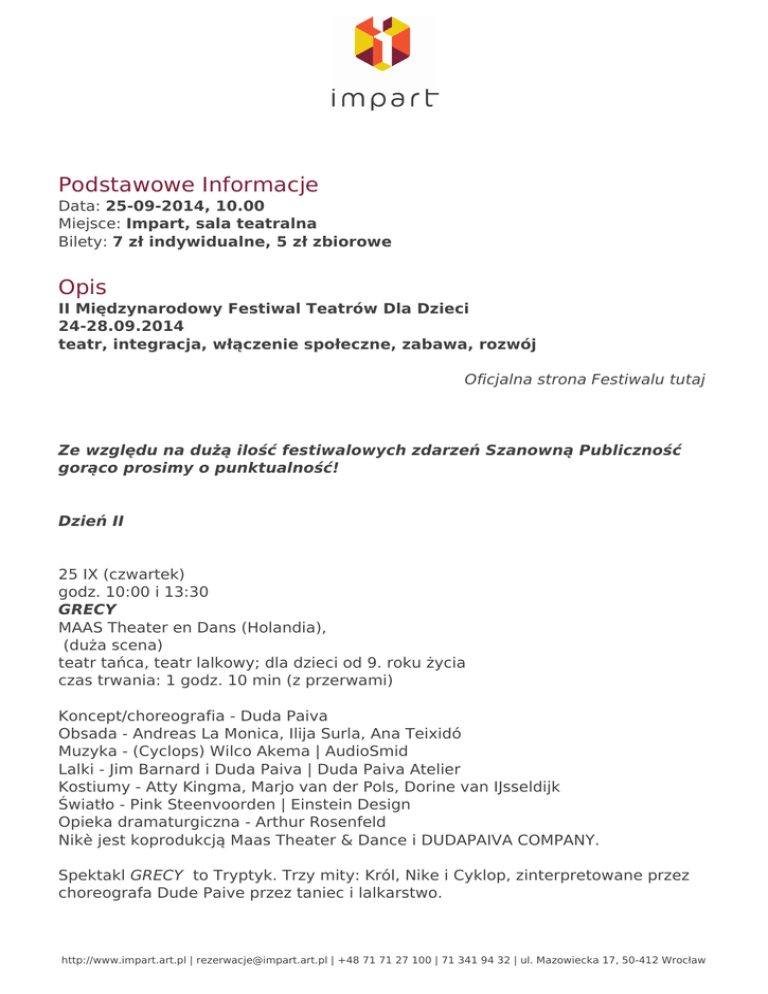 impart

Podstawowe Informacje
Data: 25-09-2014, 10.00
Miejsce: Impart, sala teatralna
Bilety: 7 zł indywidualne, 5 zł zbiorowe

Opis
II Międzynarodowy Festiwal Teatrów Dla Dzieci
24-28.09.2014
teatr, integracja, włączenie społeczne, zabawa, rozwój

Oficjalna strona Festiwalu tutaj

Ze względu na dużą ilość festiwalowych zdarzeń Szanowną Publiczność gorąco prosimy o punktualność!

Dzień II

25 IX (czwartek)
godz. 10:00 i 13:30
GRECY
MAAS Theater en Dans (Holandia),
(duża scena)
teatr tańca, teatr lalkowy; dla dzieci od 9. roku życia
czas trwania: 1 godz. 10 min (z przerwami)

Koncept/choreografia - Duda Paiva
Obsada - Andreas La Monica, Ilija Surla, Ana Teixidó
Muzyka - (Cyclops) Wilco Akema | AudioSmid
Lalki - Jim Barnard i Duda Paiva | Duda Paiva Atelier
Kostiumy - Atty Kingma, Marjo van der Pols, Dorine van IJsseldijk
Światło - Pink Steenvoorden | Einstein Design
Opieka dramaturgiczna - Arthur Rosenfeld
Nikè jest koprodukcją Maas Theater & Dance i DUDAPAIVA COMPANY.

Spektakl GRECY to Tryptyk. Trzy mity: Król, Nike i Cyklop, zinterpretowane przez choreografa Dude Paive przez taniec i lalkarstwo.

http://www.impart.art.pl | rezerwacje@impart.art.pl | +48 71 71 27 100 | 71 341 94 32 | ul. Mazowiecka 17, 50-412 Wrocław